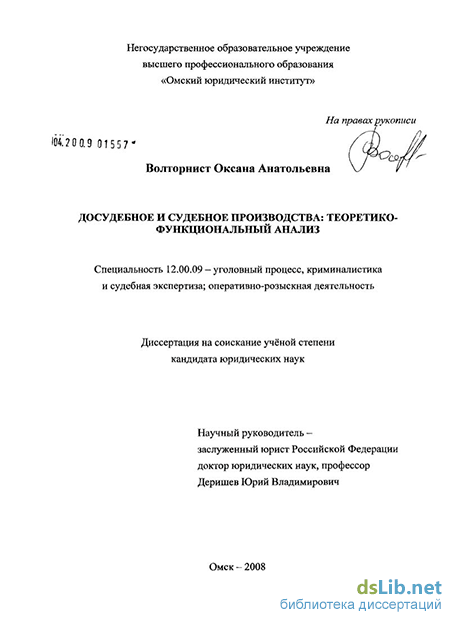 Негосударственное образовательное учреждение
высшего профессионального образования
«Омский юридический институт»

На правах рукописи

04.2009 01557

Волторнист Оксана Анатольевна

ДОСУДЕБНОЕ И СУДЕБНОЕ ПРОИЗВОДСТВА: ТЕОРЕТИКО-ФУНКЦИОНАЛЬНЫЙ АНАЛИЗ

Специальность 12.00.09 – уголовный процесс, криминалистика
и судебная экспертиза; оперативно-розыскная деятельность

Диссертация на соискание учёной степени
кандидата юридических наук

Научный руководитель –
заслуженный юрист Российской Федерации
доктор юридических наук, профессор
Деришев Юрий Владимирович

Омск – 2008

dsLib.net
библиотека диссертаций